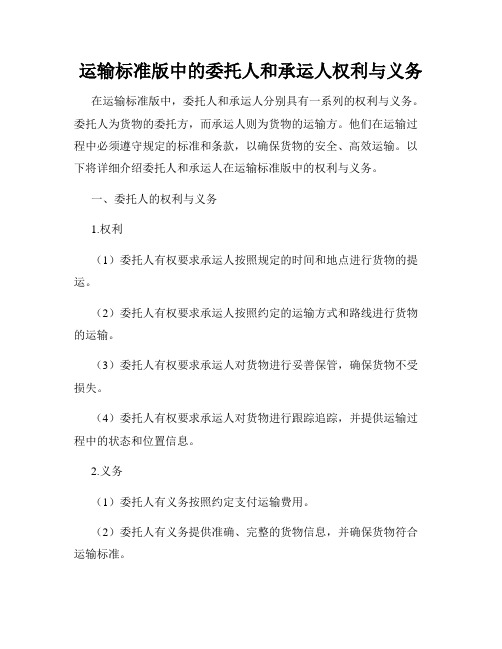 运输标准版中的委托人和承运人权利与义务

在运输标准版中，委托人和承运人分别具有一系列的权利与义务。委托人为货物的委托方，而承运人则为货物的运输方。他们在运输过程中必须遵守规定的标准和条款，以确保货物的安全、高效运输。以下将详细介绍委托人和承运人在运输标准版中的权利与义务。

一、委托人的权利与义务

1.权利

（1）委托人有权要求承运人按照规定的时间和地点进行货物的提运。

（2）委托人有权要求承运人按照约定的运输方式和路线进行货物的运输。

（3）委托人有权要求承运人对货物进行妥善保管，确保货物不受损失。

（4）委托人有权要求承运人对货物进行跟踪追踪，并提供运输过程中的状态和位置信息。

2.义务

（1）委托人有义务按照约定支付运输费用。

（2）委托人有义务提供准确、完整的货物信息，并确保货物符合运输标准。